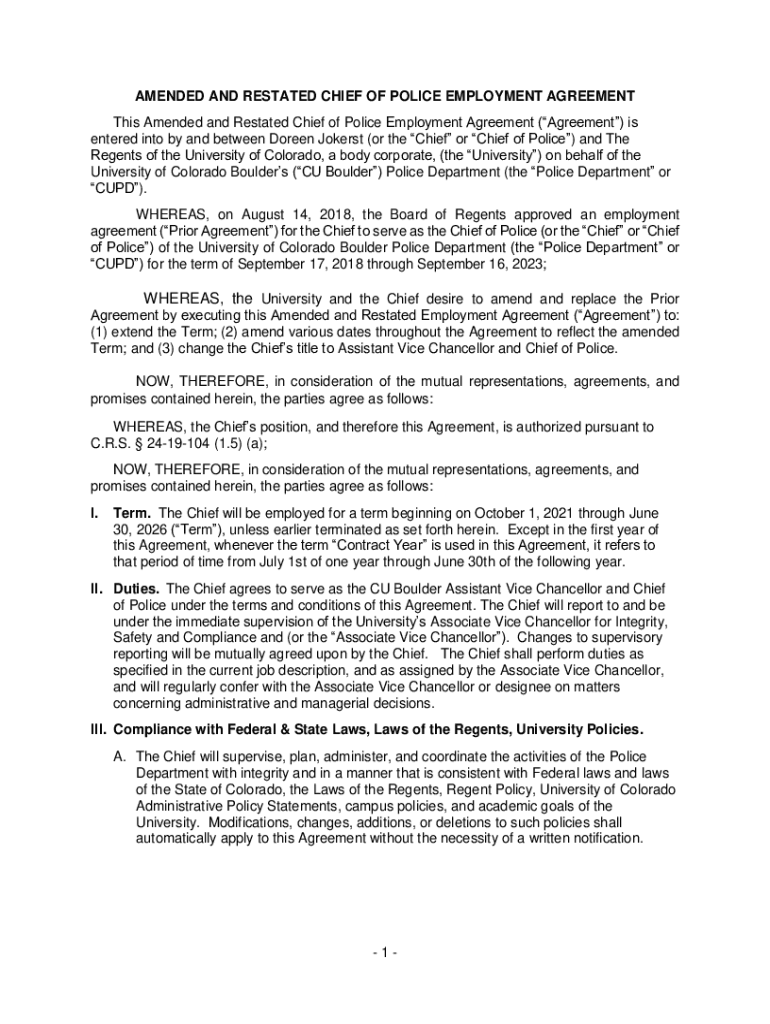 AMENDED AND RESTATED CHIEF OF POLICE EMPLOYMENT AGREEMENT

This Amended and Restated Chief of Police Employment Agreement (“Agreement”) is entered into by and between Doreen Jokerst (or the “Chief” or “Chief of Police”) and The Regents of the University of Colorado, a body corporate, (the “University”) on behalf of the University of Colorado Boulder’s (“CU Boulder”) Police Department (the “Police Department” or “CUPD”).

WHEREAS, on August 14, 2018, the Board of Regents approved an employment agreement (“Prior Agreement”) for the Chief to serve as the Chief of Police (or the “Chief” or “Chief of Police”) of the University of Colorado Boulder Police Department (the “Police Department” or “CUPD”) for the term of September 17, 2018 through September 16, 2023;

WHEREAS, the University and the Chief desire to amend and replace the Prior Agreement by executing this Amended and Restated Employment Agreement (“Agreement”) to: (1) extend the Term; (2) amend various dates throughout the Agreement to reflect the amended Term; and (3) change the Chief’s title to Assistant Vice Chancellor and Chief of Police.

NOW, THEREFORE, in consideration of the mutual representations, agreements, and promises contained herein, the parties agree as follows:

WHEREAS, the Chief’s position, and therefore this Agreement, is authorized pursuant to C.R.S. § 24-19-104 (1.5) (a);

NOW, THEREFORE, in consideration of the mutual representations, agreements, and promises contained herein, the parties agree as follows:

I. Term. The Chief will be employed for a term beginning on October 1, 2021 through June 30, 2026 (“Term”), unless earlier terminated as set forth herein. Except in the first year of this Agreement, whenever the term “Contract Year” is used in this Agreement, it refers to that period of time from July 1st of one year through June 30th of the following year.

II. Duties. The Chief agrees to serve as the CU Boulder Assistant Vice Chancellor and Chief of Police under the terms and conditions of this Agreement. The Chief will report to and be under the immediate supervision of the University’s Associate Vice Chancellor for Integrity, Safety and Compliance and (or the “Associate Vice Chancellor”). Changes to supervisory reporting will be mutually agreed upon by the Chief. The Chief shall perform duties as specified in the current job description, and as assigned by the Associate Vice Chancellor, and will regularly confer with the Associate Vice Chancellor or designee on matters concerning administrative and managerial decisions.

III. Compliance with Federal & State Laws, Laws of the Regents, University Policies.

A. The Chief will supervise, plan, administer, and coordinate the activities of the Police Department with integrity and in a manner that is consistent with Federal laws and laws of the State of Colorado, the Laws of the Regents, Regent Policy, University of Colorado Administrative Policy Statements, campus policies, and academic goals of the University. Modifications, changes, additions, or deletions to such policies shall automatically apply to this Agreement without the necessity of a written notification.

- 1 -